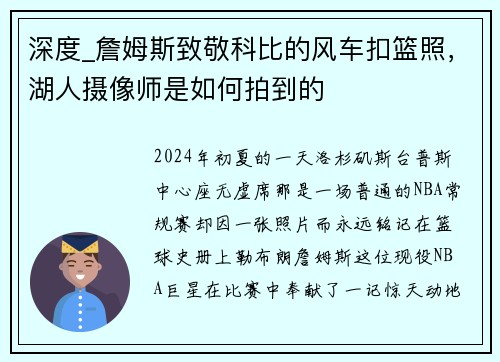 深度_詹姆斯致敬科比的风车扣篮照，湖人摄像师是如何拍到的

2024年初夏的一天洛杉矶斯台普斯中心座无虚席那是一场普通的NBA常规赛却因一张照片而永远铭记在篮球史册上勒布朗詹姆斯这位现役NBA巨星在比赛中奉献了一记惊天动地